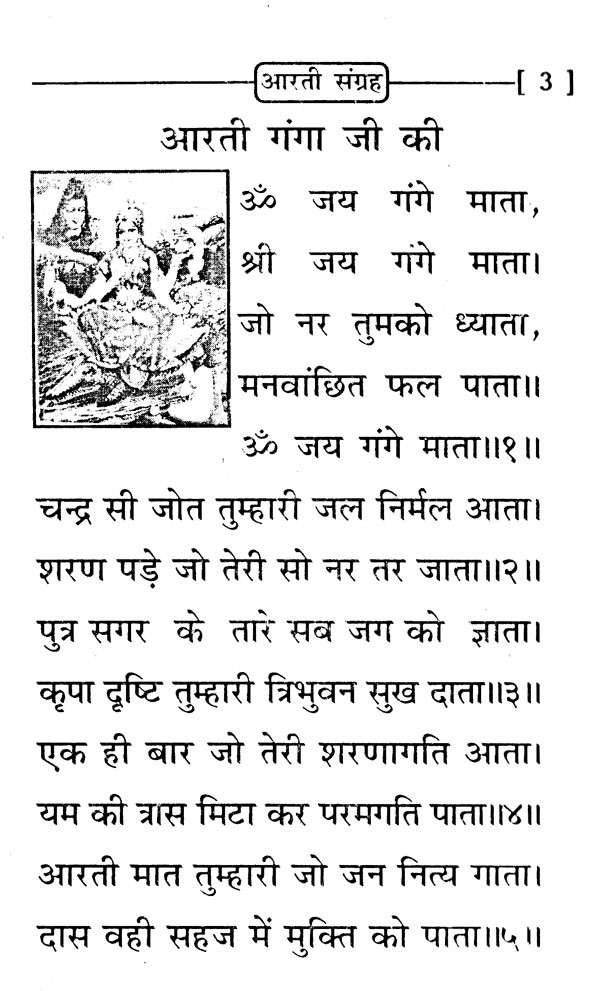 आरती संग्रह [ 3 ]

आरती गंगा जी की

ॐ जय गंगे माता,
श्री जय गंगे माता।
जो नर तुमको ध्याता,
मनवांछित फल पाता॥
ॐ जय गंगे माता॥१॥

चन्द्र सी जोत तुम्हारी जल निर्मल आता।
शरण पड़े जो तेरी सो नर तर जाता॥२॥
पुत्र सगर के तारे सब जग को ज्ञाता।
कृपा दृष्टि तुम्हारी त्रिभुवन सुख दाता॥३॥
एक ही बार जो तेरी शरणागति आता।
यम की त्रास मिटा कर परमगति पाता॥४॥
आरती मात तुम्हारी जो जन नित्य गाता।
दास वही सहज में मुक्ति को पाता॥५॥